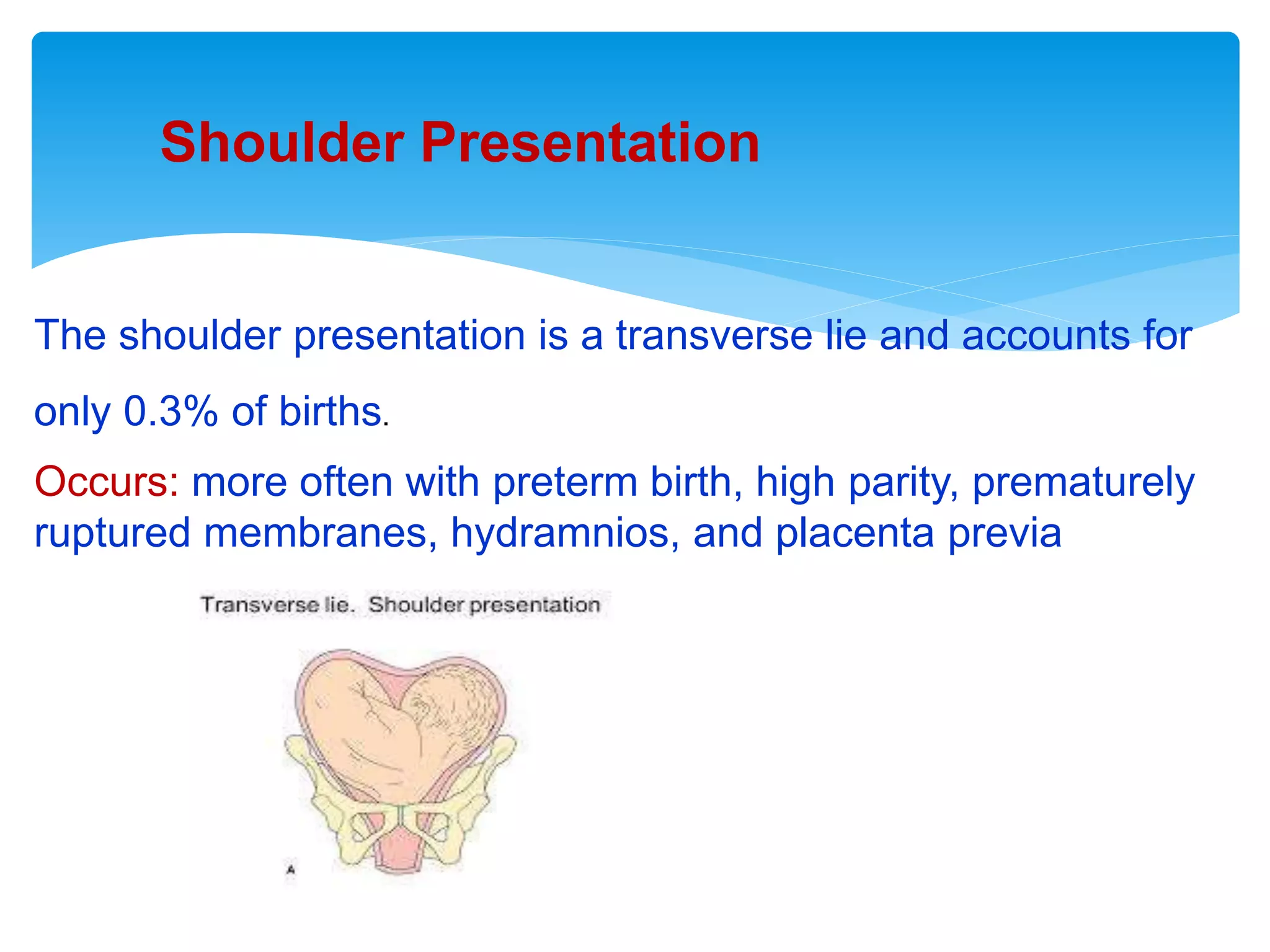 Shoulder Presentation

The shoulder presentation is a transverse lie and accounts for only 0.3% of births.

Occurs: more often with preterm birth, high parity, prematurely ruptured membranes, hydramnios, and placenta previa

Transverse lie. Shoulder presentation

A